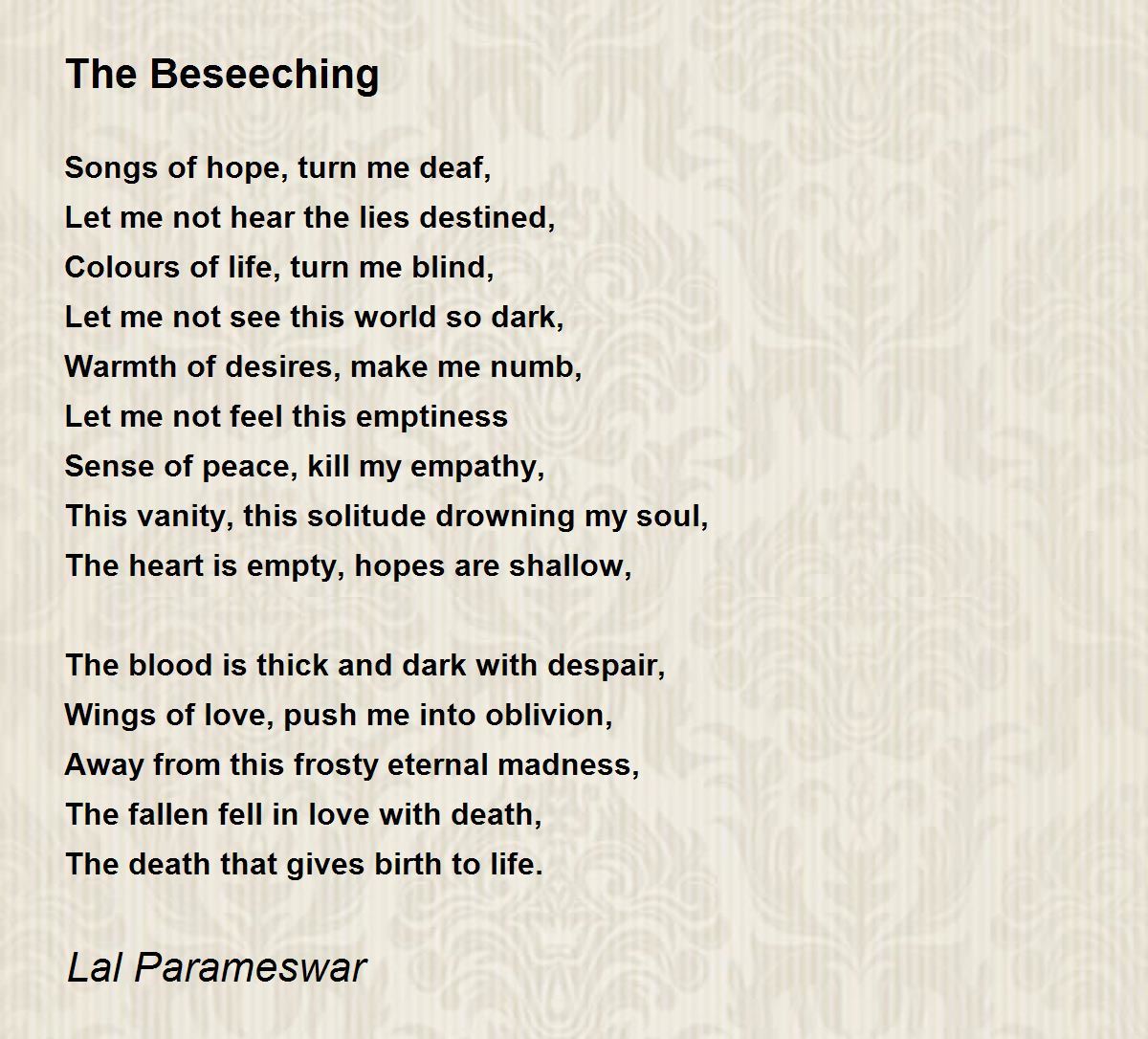 The Beseeching

Songs of hope, turn me deaf,
Let me not hear the lies destined,
Colours of life, turn me blind,
Let me not see this world so dark,
Warmth of desires, make me numb,
Let me not feel this emptiness
Sense of peace, kill my empathy,
This vanity, this solitude drowning my soul,
The heart is empty, hopes are shallow,

The blood is thick and dark with despair,
Wings of love, push me into oblivion,
Away from this frosty eternal madness,
The fallen fell in love with death,
The death that gives birth to life.

Lal Parameswar